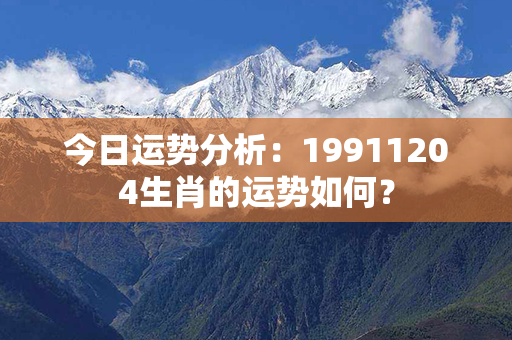 今日运势分析：19911204生肖的运势如何？